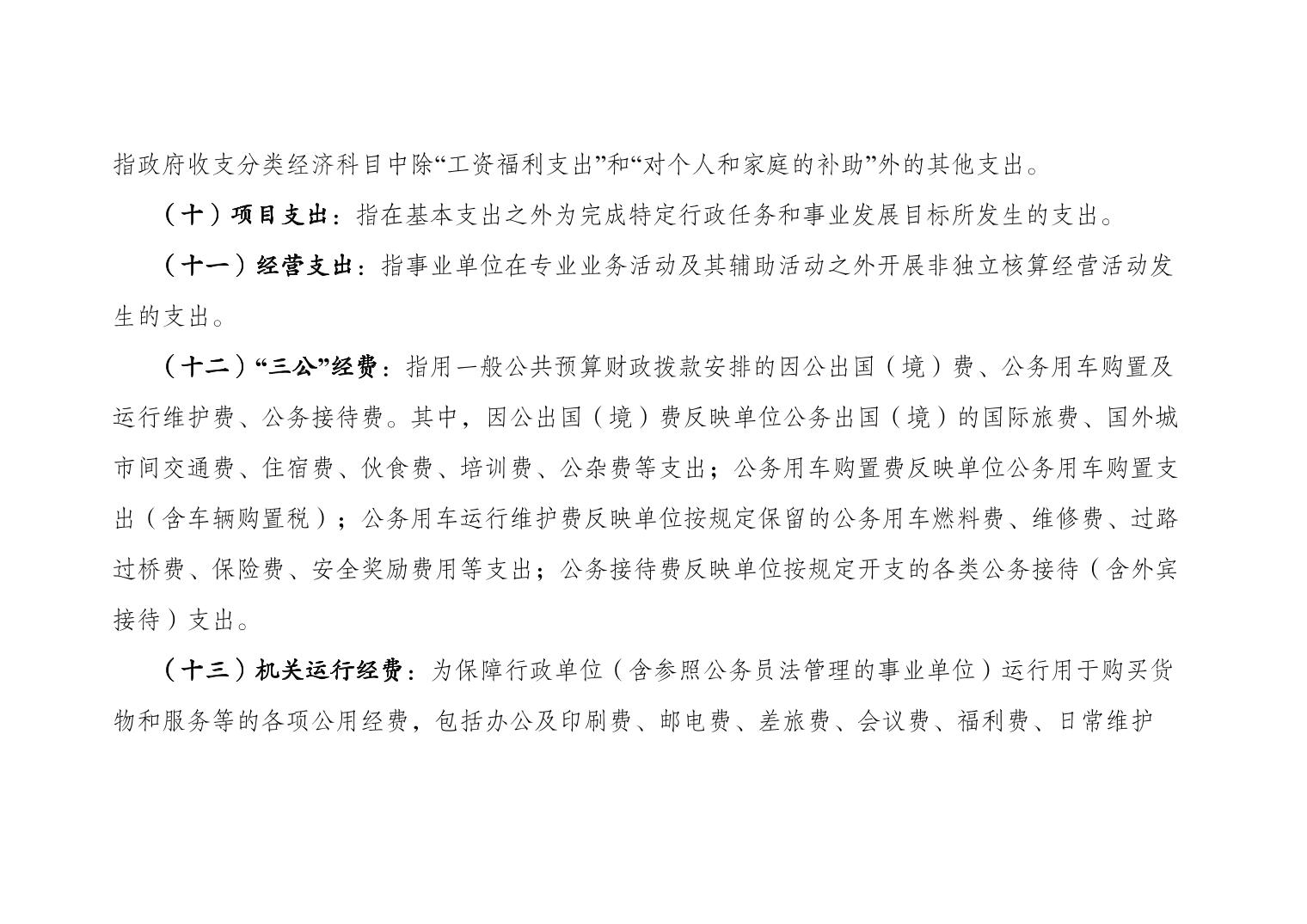 指政府收支分类经济科目中除“工资福利支出”和“对个人和家庭的补助”外的其他支出。

（十）项目支出：指在基本支出之外为完成特定行政任务和事业发展目标所发生的支出。

（十一）经营支出：指事业单位在专业业务活动及其辅助活动之外开展非独立核算经营活动发生的支出。

（十二）“三公”经费：指用一般公共预算财政拨款安排的因公出国（境）费、公务用车购置及运行维护费、公务接待费。其中，因公出国（境）费反映单位公务出国（境）的国际旅费、国外城市间交通费、住宿费、伙食费、培训费、公杂费等支出；公务用车购置费反映单位公务用车购置支出（含车辆购置税）；公务用车运行维护费反映单位按规定保留的公务用车燃料费、维修费、过路过桥费、保险费、安全奖励费用等支出；公务接待费反映单位按规定开支的各类公务接待（含外宾接待）支出。

（十三）机关运行经费：为保障行政单位（含参照公务员法管理的事业单位）运行用于购买货物和服务等的各项公用经费，包括办公及印刷费、邮电费、差旅费、会议费、福利费、日常维护